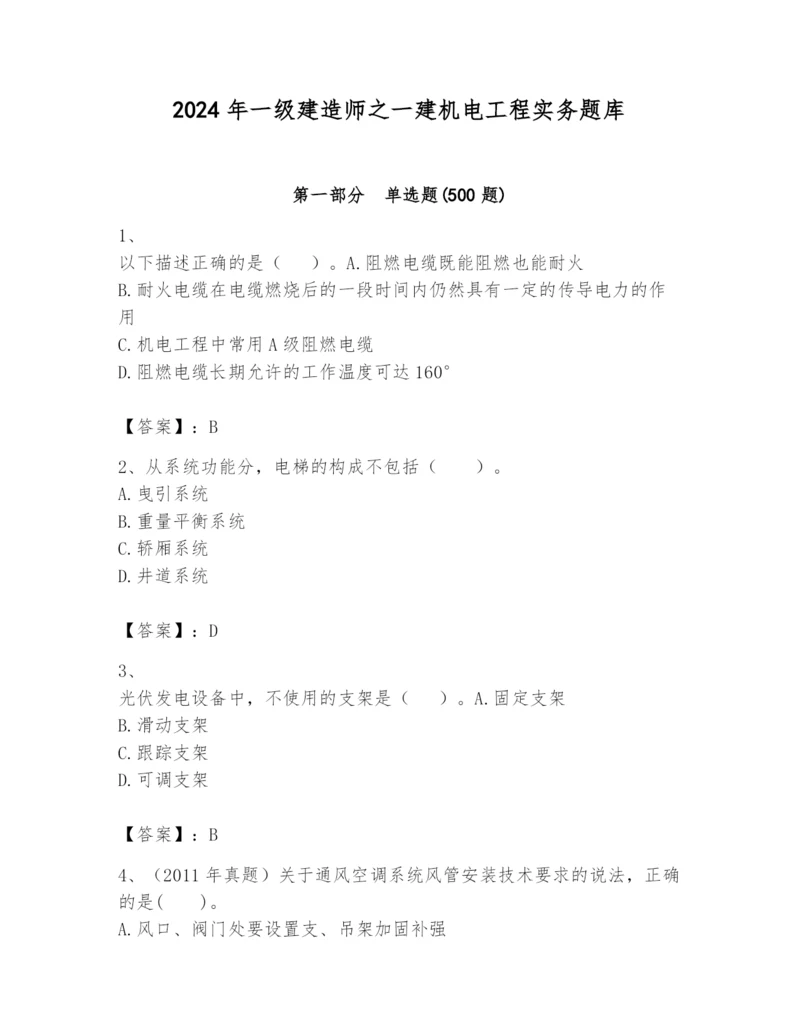 2024 年一级建造师之一建机电工程实务题库

第一部分　单选题(500 题)

1、
以下描述正确的是（　　）。A.阻燃电缆既能阻燃也能耐火
B.耐火电缆在电缆燃烧后的一段时间内仍然具有一定的传导电力的作用
C.机电工程中常用 A 级阻燃电缆
D.阻燃电缆长期允许的工作温度可达 160°

【答案】：B

2、从系统功能分，电梯的构成不包括（　　）。
A.曳引系统
B.重量平衡系统
C.轿厢系统
D.井道系统

【答案】：D

3、
光伏发电设备中，不使用的支架是（　　）。A.固定支架
B.滑动支架
C.跟踪支架
D.可调支架

【答案】：B

4、（2011 年真题）关于通风空调系统风管安装技术要求的说法，正确的是(　　)。
A.风口、阀门处要设置支、吊架加固补强